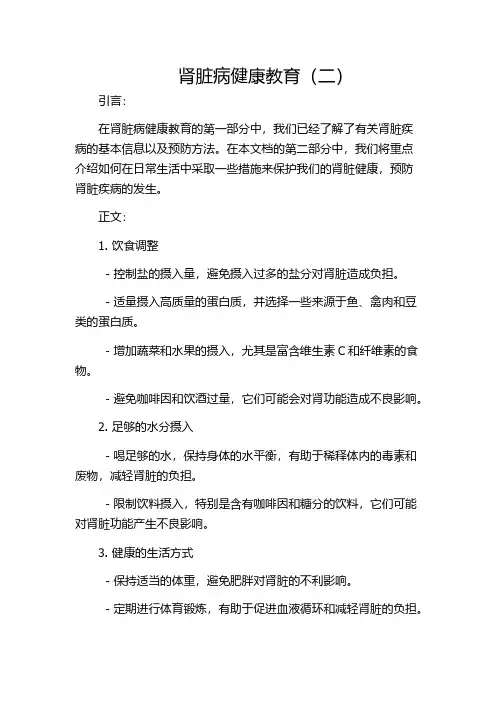 肾脏病健康教育（二）

引言：

在肾脏病健康教育的第一部分中，我们已经了解了有关肾脏疾病的基本信息以及预防方法。在本文档的第二部分中，我们将重点介绍如何在日常生活中采取一些措施来保护我们的肾脏健康，预防肾脏疾病的发生。

正文：

1. 饮食调整

- 控制盐的摄入量，避免摄入过多的盐分对肾脏造成负担。

- 适量摄入高质量的蛋白质，并选择一些来源于鱼、禽肉和豆类的蛋白质。

- 增加蔬菜和水果的摄入，尤其是富含维生素 C 和纤维素的食物。

- 避免咖啡因和饮酒过量，它们可能会对肾功能造成不良影响。

2. 足够的水分摄入

- 喝足够的水，保持身体的水平衡，有助于稀释体内的毒素和废物，减轻肾脏的负担。

- 限制饮料摄入，特别是含有咖啡因和糖分的饮料，它们可能对肾脏功能产生不良影响。

3. 健康的生活方式

- 保持适当的体重，避免肥胖对肾脏的不利影响。

- 定期进行体育锻炼，有助于促进血液循环和减轻肾脏的负担。